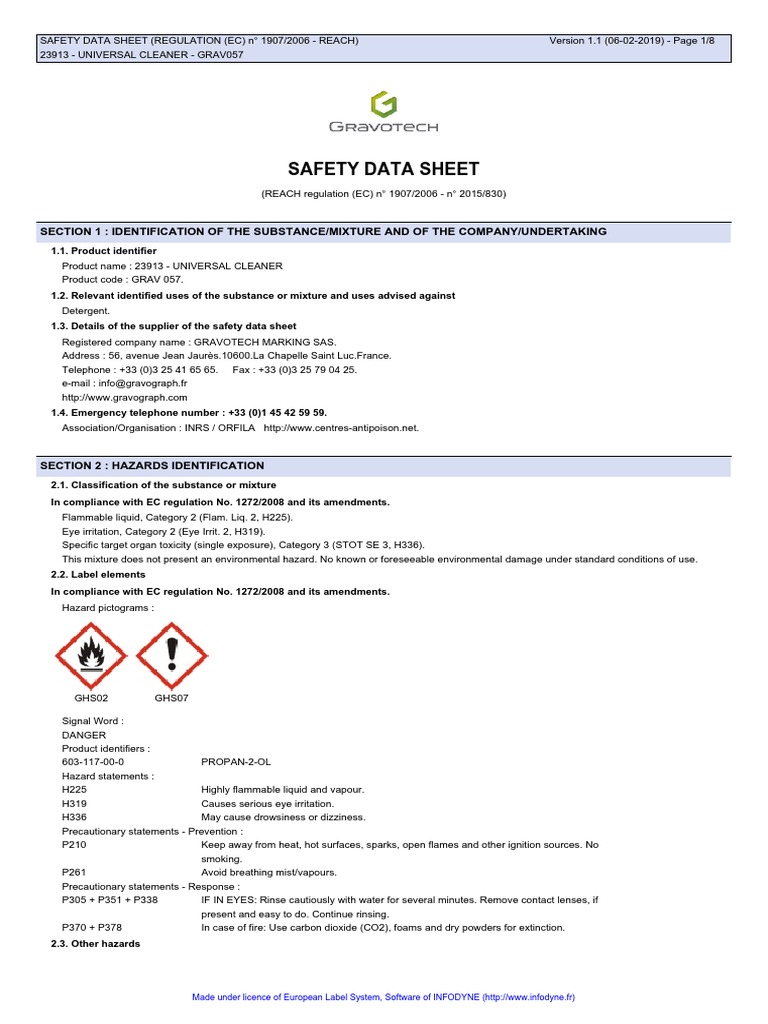 SAFETY DATA SHEET (REGULATION (EC) n° 1907/2006 - REACH) Version 1.1 (06-02-2019) - Page 1/8
23913 - UNIVERSAL CLEANER - GRAV057

GRAVOTECH

SAFETY DATA SHEET

(REACH regulation (EC) n° 1907/2006 - n° 2015/830)

SECTION 1 : IDENTIFICATION OF THE SUBSTANCE/MIXTURE AND OF THE COMPANY/UNDERTAKING

1.1. Product identifier

Product name : 23913 - UNIVERSAL CLEANER
Product code : GRAV 057.

1.2. Relevant identified uses of the substance or mixture and uses advised against

Detergent.

1.3. Details of the supplier of the safety data sheet

Registered company name : GRAVOTECH MARKING SAS.
Address : 56, avenue Jean Jaurès.10600.La Chapelle Saint Luc.France.
Telephone : +33 (0)3 25 41 65 65. Fax : +33 (0)3 25 79 04 25.
e-mail : info@gravograph.fr
http://www.gravograph.com

1.4. Emergency telephone number : +33 (0)1 45 42 59 59.

Association/Organisation : INRS / ORFILA http://www.centres-antipoison.net.

SECTION 2 : HAZARDS IDENTIFICATION

2.1. Classification of the substance or mixture

In compliance with EC regulation No. 1272/2008 and its amendments.

Flammable liquid, Category 2 (Flam. Liq. 2, H225).
Eye irritation, Category 2 (Eye Irrit. 2, H319).
Specific target organ toxicity (single exposure), Category 3 (STOT SE 3, H336).
This mixture does not present an environmental hazard. No known or foreseeable environmental damage under standard conditions of use.

2.2. Label elements

In compliance with EC regulation No. 1272/2008 and its amendments.

Hazard pictograms :

GHS02 GHS07

Signal Word :
DANGER
Product identifiers :
603-117-00-0 PROPAN-2-OL
Hazard statements :
H225 Highly flammable liquid and vapour.
H319 Causes serious eye irritation.
H336 May cause drowsiness or dizziness.
Precautionary statements - Prevention :
P210 Keep away from heat, hot surfaces, sparks, open flames and other ignition sources. No smoking.
P261 Avoid breathing mist/vapours.
Precautionary statements - Response :
P305 + P351 + P338 IF IN EYES: Rinse cautiously with water for several minutes. Remove contact lenses, if present and easy to do. Continue rinsing.
P370 + P378 In case of fire: Use carbon dioxide (CO2), foams and dry powders for extinction.

2.3. Other hazards

Made under licence of European Label System, Software of INFODYNE (http://www.infodyne.fr)